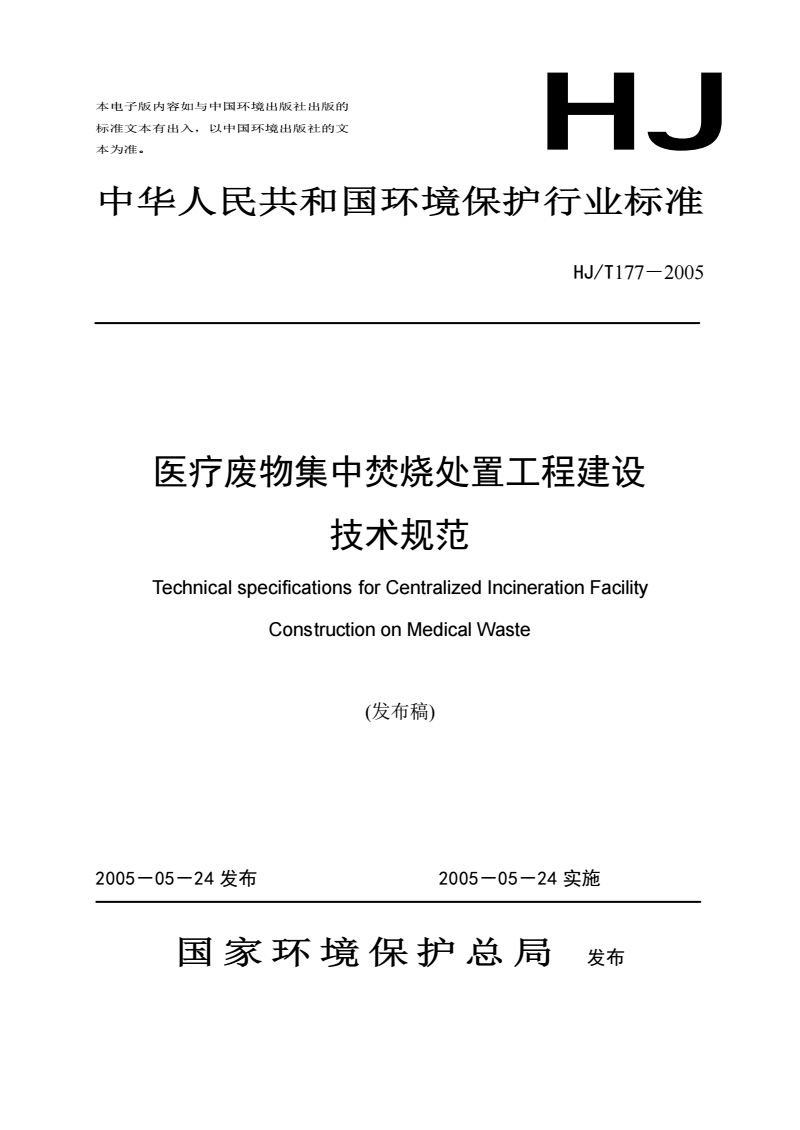 本电子版内容如与中国环境出版社出版的标准文本有出入，以中国环境出版社的文本为准。

HJ

中华人民共和国环境保护行业标准

HJ/T177－2005

医疗废物集中焚烧处置工程建设技术规范

Technical specifications for Centralized Incineration Facility Construction on Medical Waste

(发布稿)

2005－05－24 发布 2005－05－24 实施

国家环境保护总局 发布